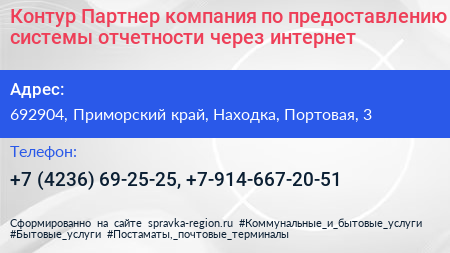 Контур Партнер компания по предоставлению системы отчетности через интернет

Адрес:

692904, Приморский край, Находка, Портовая, 3

Телефон:

+7 (4236) 69-25-25, +7-914-667-20-51

Сформированно на сайте spravka-region.ru #Коммунальные_и_бытовые_услуги #Бытовые_услуги #Постаматы,_почтовые_терминалы